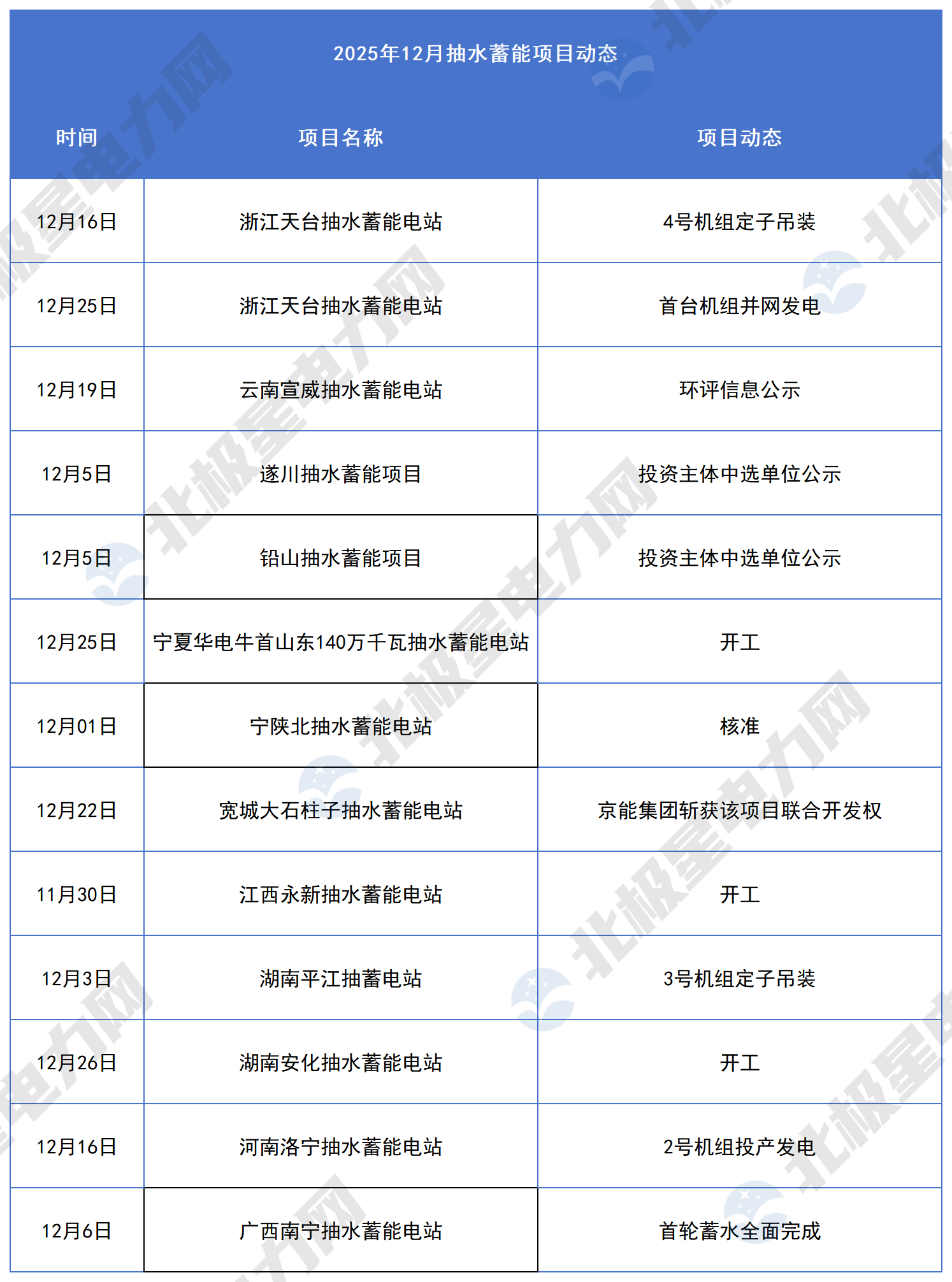 2025年12月抽水蓄能项目动态

| 时间 | 项目名称 | 项目动态 |
|---|---|---|
| 12月16日 | 浙江天台抽水蓄能电站 | 4号机组定子吊装 |
| 12月25日 | 浙江天台抽水蓄能电站 | 首台机组并网发电 |
| 12月19日 | 云南宣威抽水蓄能电站 | 环评信息公示 |
| 12月5日 | 遂川抽水蓄能项目 | 投资主体中选单位公示 |
| 12月5日 | 铅山抽水蓄能项目 | 投资主体中选单位公示 |
| 12月25日 | 宁夏华电牛首山东140万千瓦抽水蓄能电站 | 开工 |
| 12月01日 | 宁陕北抽水蓄能电站 | 核准 |
| 12月22日 | 宽城大石柱子抽水蓄能电站 | 京能集团斩获该项目联合开发权 |
| 11月30日 | 江西永新抽水蓄能电站 | 开工 |
| 12月3日 | 湖南平江抽蓄电站 | 3号机组定子吊装 |
| 12月26日 | 湖南安化抽水蓄能电站 | 开工 |
| 12月16日 | 河南洛宁抽水蓄能电站 | 2号机组投产发电 |
| 12月6日 | 广西南宁抽水蓄能电站 | 首轮蓄水全面完成 |

北极星电力网